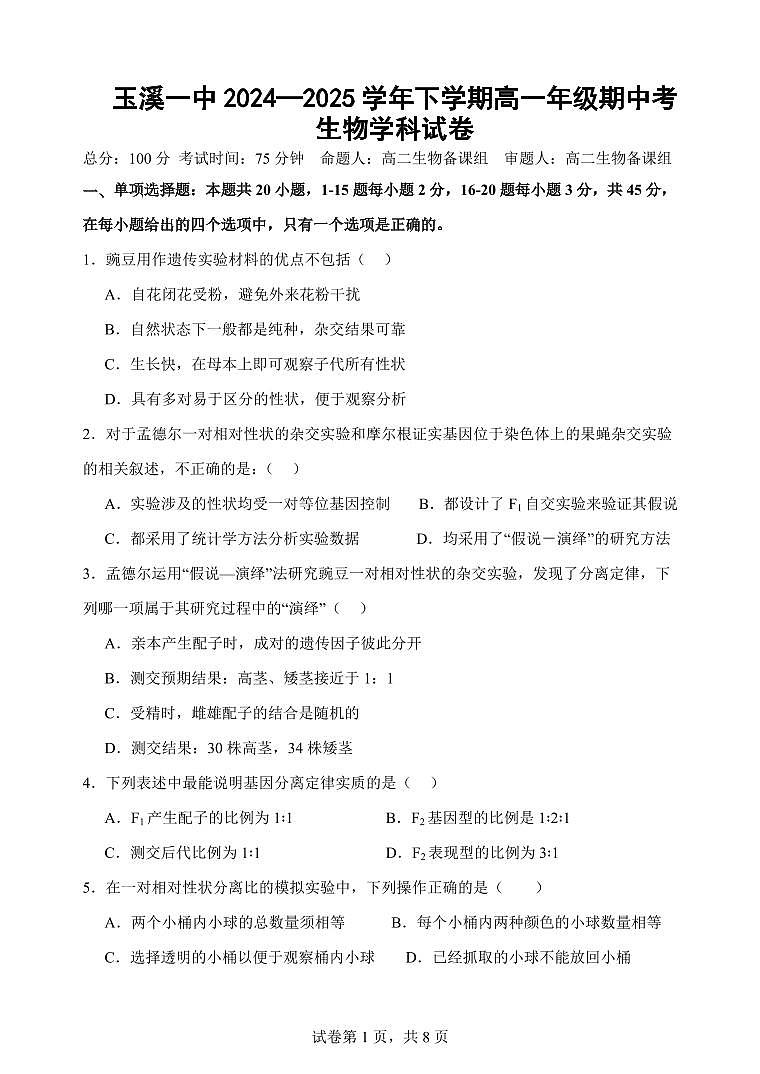 玉溪一中 2024—2025 学年下学期高一年级期中考
生物学科试卷

总分：100 分 考试时间：75 分钟 命题人：高二生物备课组 审题人：高二生物备课组

一、单项选择题：本题共 20 小题，1-15 题每小题 2 分，16-20 题每小题 3 分，共 45 分，在每小题给出的四个选项中，只有一个选项是正确的。

1．豌豆用作遗传实验材料的优点不包括（ ）

A．自花闭花受粉，避免外来花粉干扰

B．自然状态下一般都是纯种，杂交结果可靠

C．生长快，在母本上即可观察子代所有性状

D．具有多对易于区分的性状，便于观察分析

2．对于孟德尔一对相对性状的杂交实验和摩尔根证实基因位于染色体上的果蝇杂交实验的相关叙述，不正确的是：（ ）

A．实验涉及的性状均受一对等位基因控制

B．都设计了 $F_1$ 自交实验来验证其假说

C．都采用了统计学方法分析实验数据

D．均采用了“假说－演绎”的研究方法

3．孟德尔运用“假说—演绎”法研究豌豆一对相对性状的杂交实验，发现了分离定律，下列哪一项属于其研究过程中的“演绎”（ ）

A．亲本产生配子时，成对的遗传因子彼此分开

B．测交预期结果：高茎、矮茎接近于 1：1

C．受精时，雌雄配子的结合是随机的

D．测交结果：30 株高茎，34 株矮茎

4．下列表述中最能说明基因分离定律实质的是（ ）

A．$F_1$ 产生配子的比例为 1:1

B．$F_2$ 基因型的比例是 1:2:1

C．测交后代比例为 1:1

D．$F_2$ 表现型的比例为 3:1

5．在一对相对性状分离比的模拟实验中，下列操作正确的是（ ）

A．两个小桶内小球的总数量须相等

B．每个小桶内两种颜色的小球数量相等

C．选择透明的小桶以便于观察桶内小球

D．已经抓取的小球不能放回小桶

试卷第 1 页，共 8 页